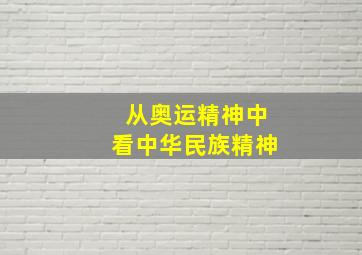 从奥运精神中
看中华民族精神